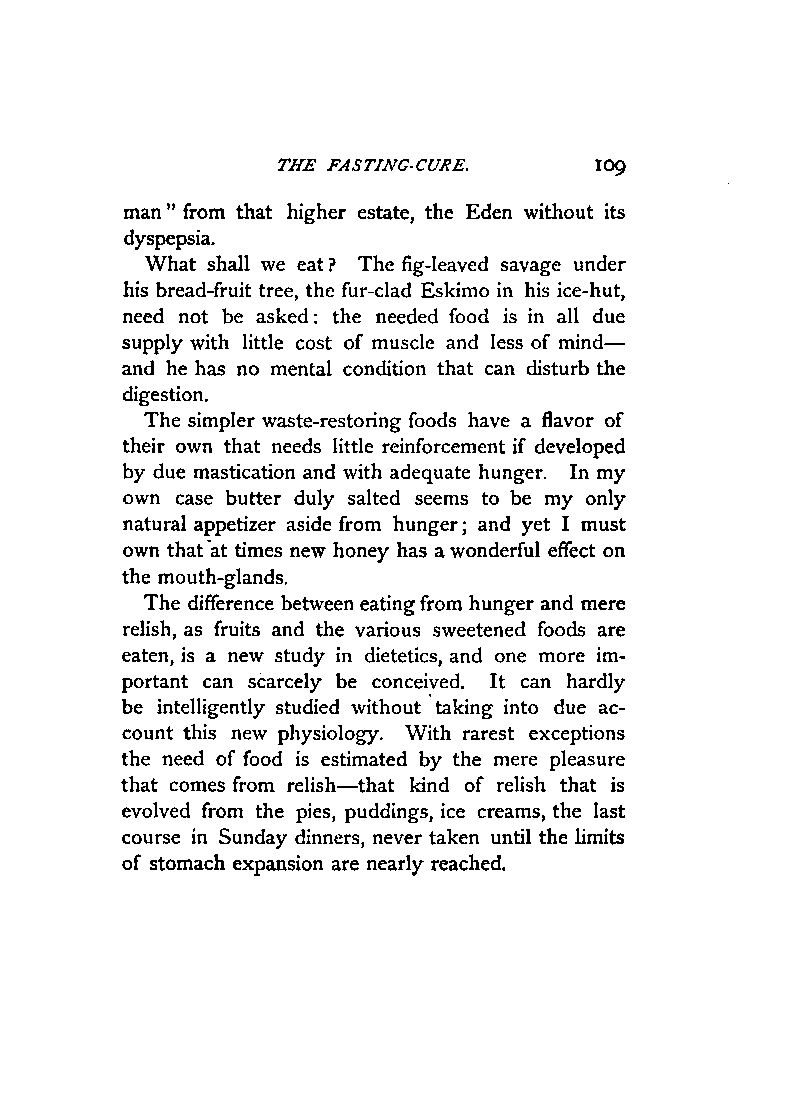 THE FASTING-CURE. 109

man" from that higher estate, the Eden without its dyspepsia.

What shall we eat? The fig-leaved savage under his bread-fruit tree, the fur-clad Eskimo in his ice-hut, need not be asked: the needed food is in all due supply with little cost of muscle and less of mind—and he has no mental condition that can disturb the digestion.

The simpler waste-restoring foods have a flavor of their own that needs little reinforcement if developed by due mastication and with adequate hunger. In my own case butter duly salted seems to be my only natural appetizer aside from hunger; and yet I must own that at times new honey has a wonderful effect on the mouth-glands.

The difference between eating from hunger and mere relish, as fruits and the various sweetened foods are eaten, is a new study in dietetics, and one more important can scarcely be conceived. It can hardly be intelligently studied without taking into due account this new physiology. With rarest exceptions the need of food is estimated by the mere pleasure that comes from relish—that kind of relish that is evolved from the pies, puddings, ice creams, the last course in Sunday dinners, never taken until the limits of stomach expansion are nearly reached.